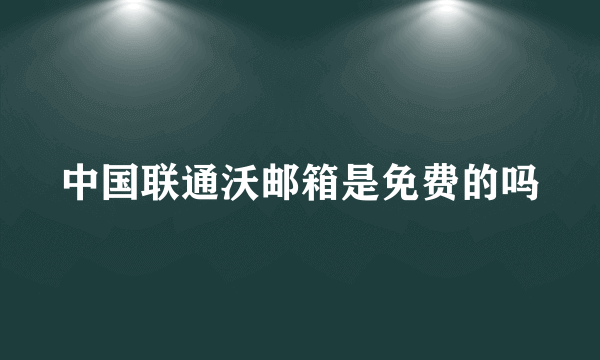 中国联通沃邮箱是免费的吗